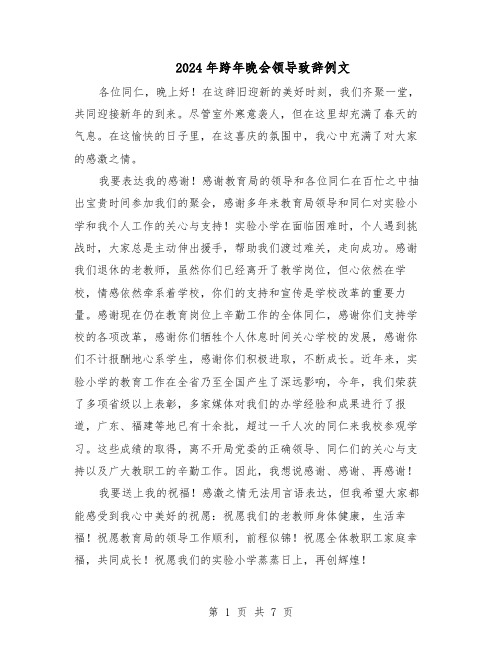 2024年跨年晚会领导致辞例文

各位同仁，晚上好！在这辞旧迎新的美好时刻，我们齐聚一堂，共同迎接新年的到来。尽管室外寒意袭人，但在这里却充满了春天的气息。在这愉快的日子里，在这喜庆的氛围中，我心中充满了对大家的感激之情。

我要表达我的感谢！感谢教育局的领导和各位同仁在百忙之中抽出宝贵时间参加我们的聚会，感谢多年来教育局领导和同仁对实验小学和我个人工作的关心与支持！实验小学在面临困难时，个人遇到挑战时，大家总是主动伸出援手，帮助我们渡过难关，走向成功。感谢我们退休的老教师，虽然你们已经离开了教学岗位，但心依然在学校，情感依然牵系着学校，你们的支持和宣传是学校改革的重要力量。感谢现在仍在教育岗位上辛勤工作的全体同仁，感谢你们支持学校的各项改革，感谢你们牺牲个人休息时间关心学校的发展，感谢你们不计报酬地心系学生，感谢你们积极进取，不断成长。近年来，实验小学的教育工作在全省乃至全国产生了深远影响，今年，我们荣获了多项省级以上表彰，多家媒体对我们的办学经验和成果进行了报道，广东、福建等地已有十余批，超过一千人次的同仁来我校参观学习。这些成绩的取得，离不开局党委的正确领导、同仁们的关心与支持以及广大教职工的辛勤工作。因此，我想说感谢、感谢、再感谢！

我要送上我的祝福！感激之情无法用言语表达，但我希望大家都能感受到我心中美好的祝愿：祝愿我们的老教师身体健康，生活幸福！祝愿教育局的领导工作顺利，前程似锦！祝愿全体教职工家庭幸福，共同成长！祝愿我们的实验小学蒸蒸日上，再创辉煌！

第 1 页 共 7 页